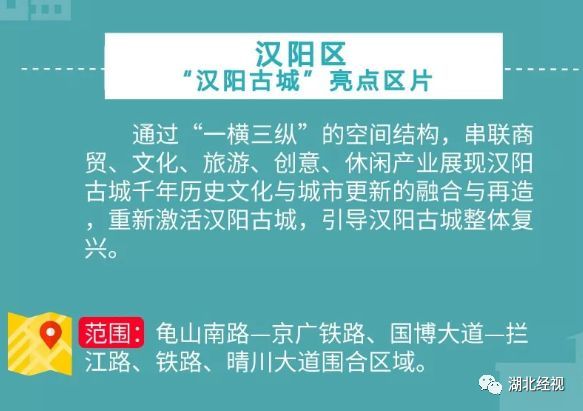 汉阳区
“汉阳古城”亮点区片

通过“一横三纵”的空间结构，串联商贸、文化、旅游、创意、休闲产业展现汉阳古城千年历史文化与城市更新的融合与再造，重新激活汉阳古城，引导汉阳古城整体复兴。

范围：龟山南路—京广铁路、国博大道—拦江路、铁路、晴川大道围合区域。

湖北经视